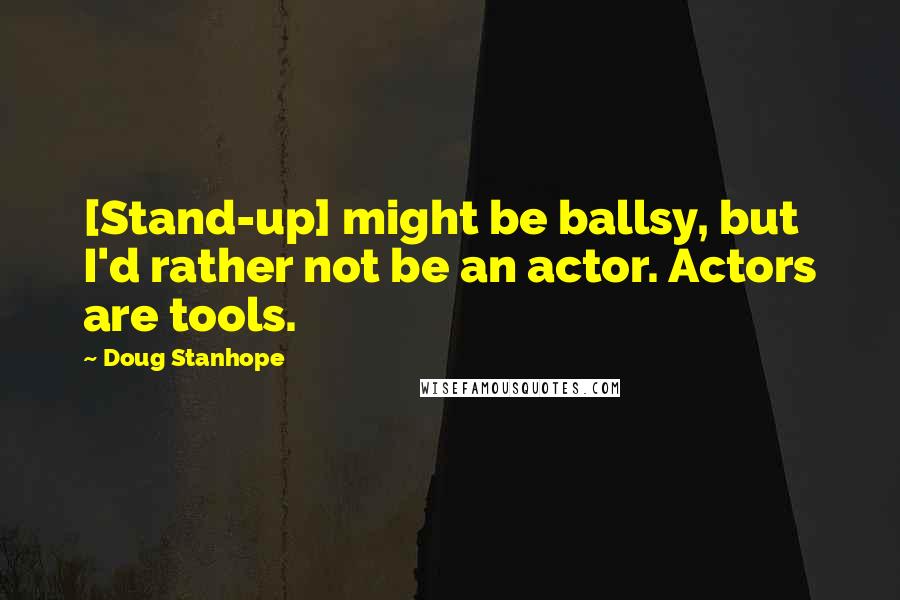 [Stand-up] might be ballsy, but I'd rather not be an actor. Actors are tools.

~ Doug Stanhope

WISEFAMOUSQUOTES.COM